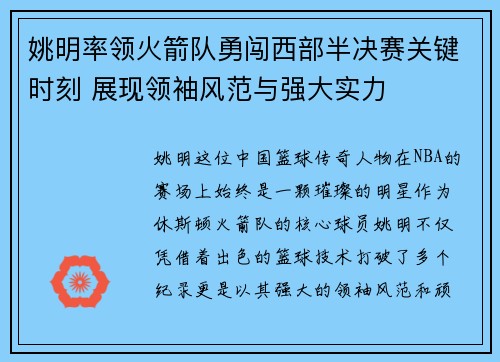 姚明率领火箭队勇闯西部半决赛关键时刻 展现领袖风范与强大实力

姚明这位中国篮球传奇人物在NBA的赛场上始终是一颗璀璨的明星作为休斯顿火箭队的核心球员姚明不仅凭借着出色的篮球技术打破了多个纪录更是以其强大的领袖风范和顽